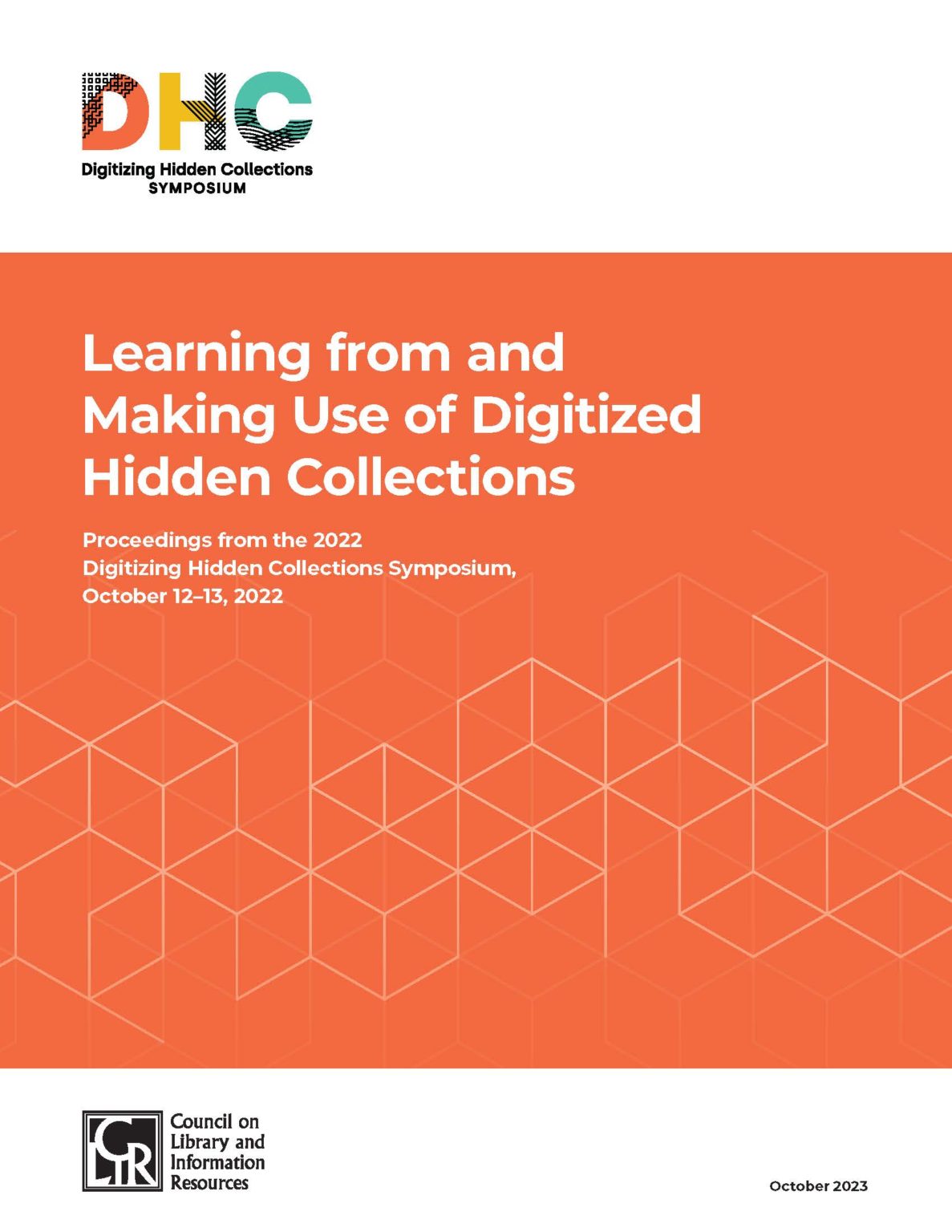 DHC
Digitizing Hidden Collections
SYMPOSIUM

Learning from and Making Use of Digitized Hidden Collections

Proceedings from the 2022
Digitizing Hidden Collections Symposium,
October 12–13, 2022

CLIR
Council on
Library and
Information
Resources

October 2023